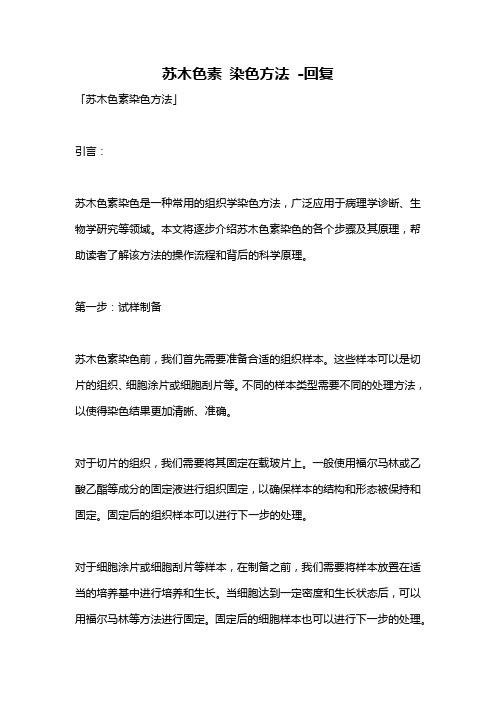 苏木色素 染色方法 -回复

「苏木色素染色方法」

引言：

苏木色素染色是一种常用的组织学染色方法，广泛应用于病理学诊断、生物学研究等领域。本文将逐步介绍苏木色素染色的各个步骤及其原理，帮助读者了解该方法的操作流程和背后的科学原理。

第一步：试样制备

苏木色素染色前，我们首先需要准备合适的组织样本。这些样本可以是切片的组织、细胞涂片或细胞刮片等。不同的样本类型需要不同的处理方法，以使得染色结果更加清晰、准确。

对于切片的组织，我们需要将其固定在载玻片上。一般使用福尔马林或乙酸乙酯等成分的固定液进行组织固定，以确保样本的结构和形态被保持和固定。固定后的组织样本可以进行下一步的处理。

对于细胞涂片或细胞刮片等样本，在制备之前，我们需要将样本放置在适当的培养基中进行培养和生长。当细胞达到一定密度和生长状态后，可以用福尔马林等方法进行固定。固定后的细胞样本也可以进行下一步的处理。